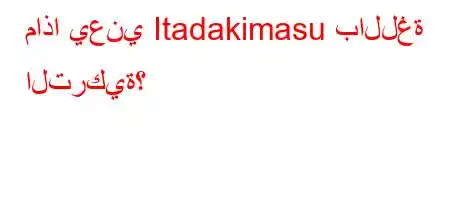 ماذا يعني Itadakimasu باللغة التركية؟